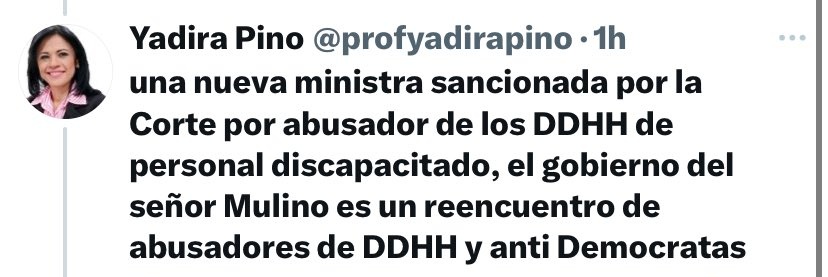 Yadira Pino @profyadirapino · 1h
una nueva ministra sancionada por la Corte por abusador de los DDHH de personal discapacitado, el gobierno del señor Mulino es un reencuentro de abusadores de DDHH y anti Democratas